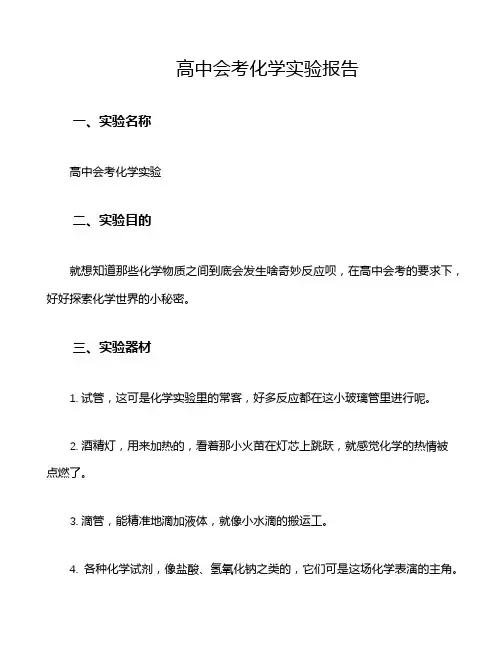 高中会考化学实验报告

一、实验名称

高中会考化学实验

二、实验目的

就想知道那些化学物质之间到底会发生啥奇妙反应呗，在高中会考的要求下，好好探索化学世界的小秘密。

三、实验器材

1. 试管，这可是化学实验里的常客，好多反应都在这小玻璃管里进行呢。

2. 酒精灯，用来加热的，看着那小火苗在灯芯上跳跃，就感觉化学的热情被点燃了。

3. 滴管，能精准地滴加液体，就像小水滴的搬运工。

4. 各种化学试剂，像盐酸、氢氧化钠之类的，它们可是这场化学表演的主角。